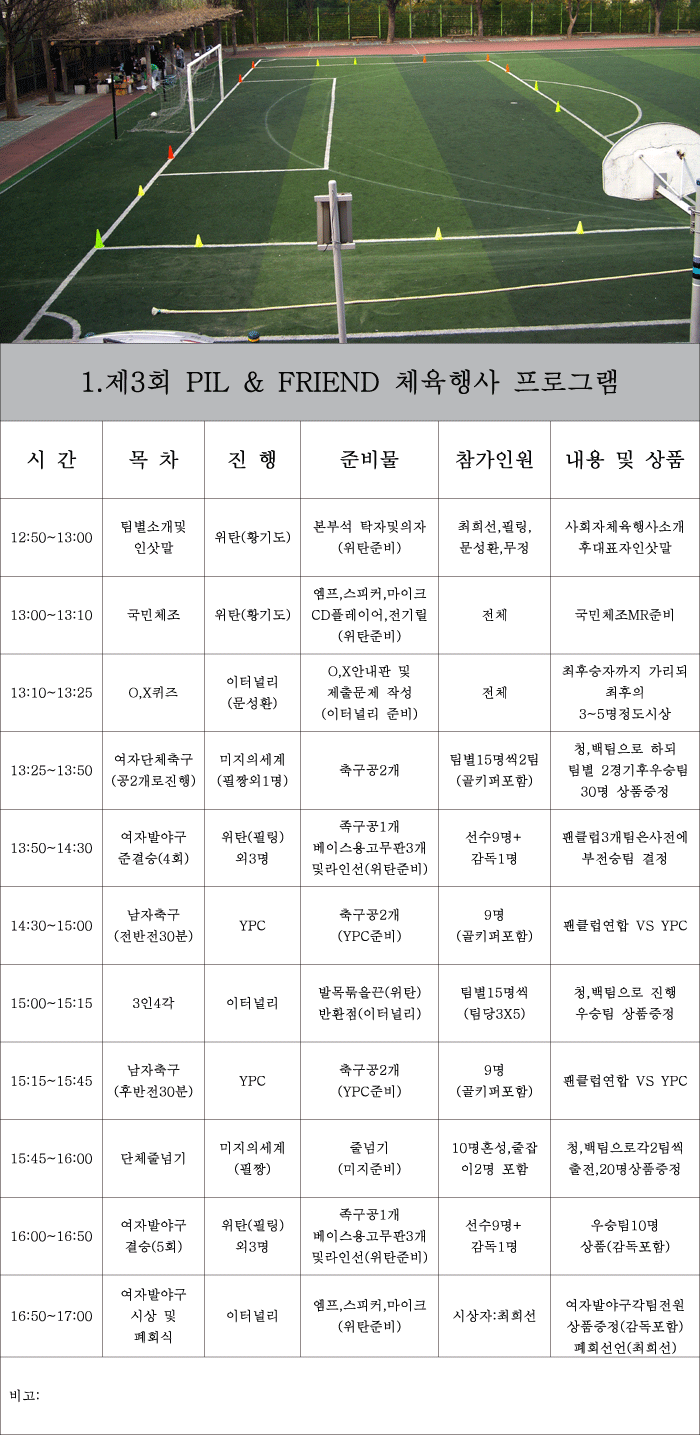 1.제3회 PIL & FRIEND 체육행사 프로그램

| 시 간 | 목 차 | 진 행 | 준비물 | 참가인원 | 내용 및 상품 |
|---|---|---|---|---|---|
| 12:50~13:00 | 팀별소개및 인삿말 | 위탄(황기도) | 본부석 탁자및의자 (위탄준비) | 최희선,필링, 문성환,무정 | 사회자체육행사소개 후대표자인삿말 |
| 13:00~13:10 | 국민체조 | 위탄(황기도) | 엠프,스피커,마이크 CD플레이어,전기릴 (위탄준비) | 전체 | 국민체조MR준비 |
| 13:10~13:25 | O,X퀴즈 | 이터널리 (문성환) | O,X안내판 및 제출문제 작성 (이터널리 준비) | 전체 | 최후승자까지 가리되 최후의 3~5명정도시상 |
| 13:25~13:50 | 여자단체축구 (공2개로진행) | 미지의세계 (필짱외1명) | 축구공2개 | 팀별15명씩2팀 (골키퍼포함) | 청,백팀으로 하되 팀별 2경기후우승팀 30명 상품증정 |
| 13:50~14:30 | 여자발야구 준결승(4회) | 위탄(필링) 외3명 | 족구공1개 베이스용고무판3개 및라인선(위탄준비) | 선수9명+ 감독1명 | 팬클럽3개팀은사전에 부전승팀 결정 |
| 14:30~15:00 | 남자축구 (전반전30분) | YPC | 축구공2개 (YPC준비) | 9명 (골키퍼포함) | 팬클럽연합 VS YPC |
| 15:00~15:15 | 3인4각 | 이터널리 | 발목묶을끈(위탄) 반환점(이터널리) | 팀별15명씩 (팀당3X5) | 청,백팀으로 진행 우승팀 상품증정 |
| 15:15~15:45 | 남자축구 (후반전30분) | YPC | 축구공2개 (YPC준비) | 9명 (골키퍼포함) | 팬클럽연합 VS YPC |
| 15:45~16:00 | 단체줄넘기 | 미지의세계 (필짱) | 줄넘기 (미지준비) | 10명혼성,줄잡이2명 포함 | 청,백팀으로각2팀씩 출전,20명상품증정 |
| 16:00~16:50 | 여자발야구 결승(5회) | 위탄(필링) 외3명 | 족구공1개 베이스용고무판3개 및라인선(위탄준비) | 선수9명+ 감독1명 | 우승팀10명 상품(감독포함) |
| 16:50~17:00 | 여자발야구 시상 및 폐회식 | 이터널리 | 엠프,스피커,마이크 (위탄준비) | 시상자:최희선 | 여자발야구각팀전원 상품증정(감독포함) 폐회선언(최희선) |

비고: